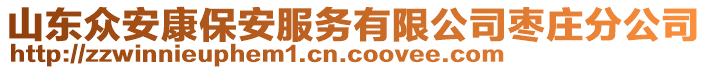 山东众安康保安服务有限公司枣庄分公司
http://zzwinnieuphem1.cn.coovee.com